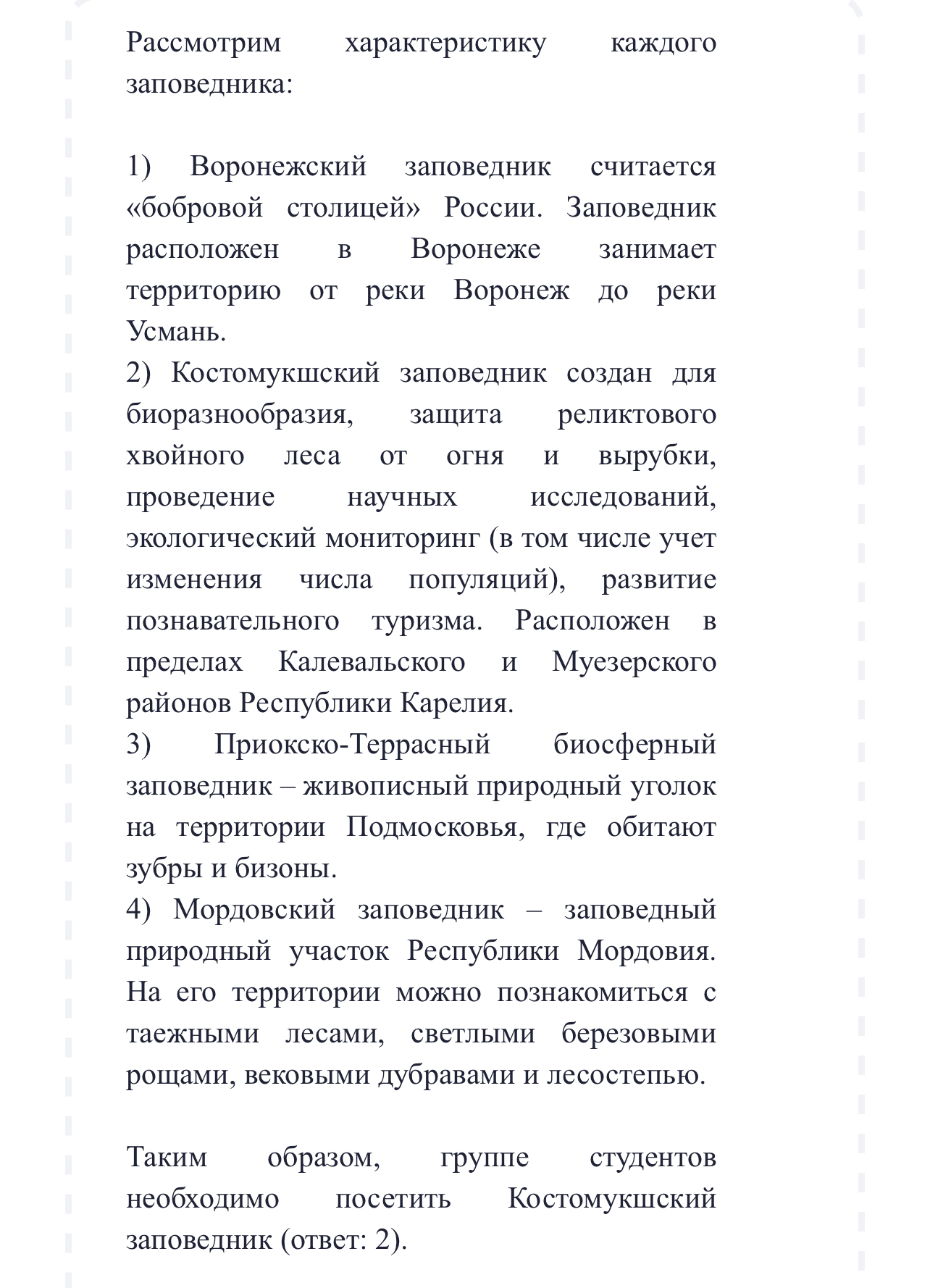 Рассмотрим характеристику каждого заповедника:

1) Воронежский заповедник считается «бобровой столицей» России. Заповедник расположен в Воронеже занимает территорию от реки Воронеж до реки Усмань.
2) Костомукшский заповедник создан для биоразнообразия, защита реликтового хвойного леса от огня и вырубки, проведение научных исследований, экологический мониторинг (в том числе учет изменения числа популяций), развитие познавательного туризма. Расположен в пределах Калевальского и Муезерского районов Республики Карелия.
3) Приокско-Террасный биосферный заповедник – живописный природный уголок на территории Подмосковья, где обитают зубры и бизоны.
4) Мордовский заповедник – заповедный природный участок Республики Мордовия. На его территории можно познакомиться с таежными лесами, светлыми березовыми рощами, вековыми дубравами и лесостепью.

Таким образом, группе студентов необходимо посетить Костомукшский заповедник (ответ: 2).